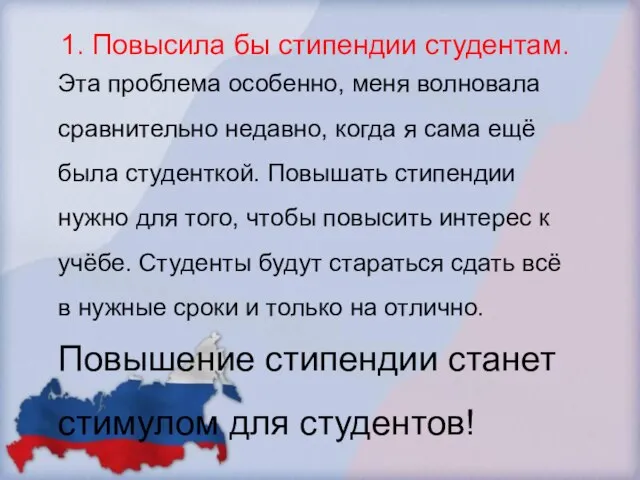 1. Повысила бы стипендии студентам.

Эта проблема особенно, меня волновала сравнительно недавно, когда я сама ещё была студенткой. Повышать стипендии нужно для того, чтобы повысить интерес к учёбе. Студенты будут стараться сдать всё в нужные сроки и только на отлично.

Повышение стипендии станет стимулом для студентов!